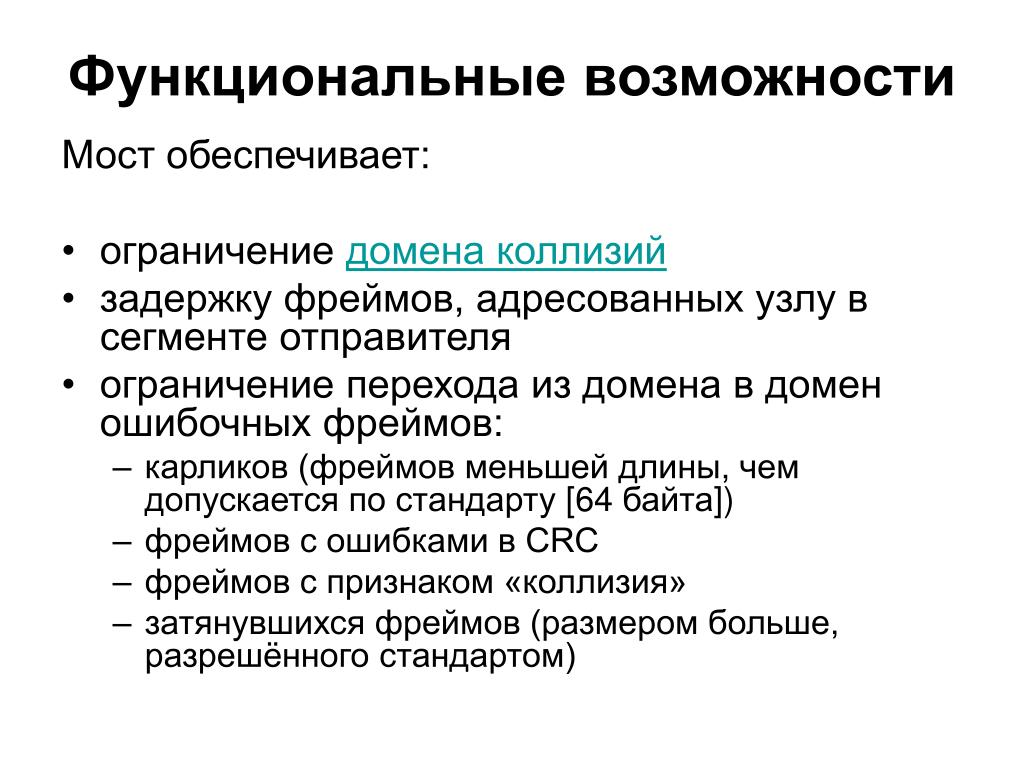 Функциональные возможности

Мост обеспечивает:

• ограничение домена коллизий
• задержку фреймов, адресованных узлу в сегменте отправителя
• ограничение перехода из домена в домен ошибочных фреймов:
  – карликов (фреймов меньшей длины, чем допускается по стандарту [64 байта])
  – фреймов с ошибками в CRC
  – фреймов с признаком «коллизия»
  – затянувшихся фреймов (размером больше, разрешённого стандартом)